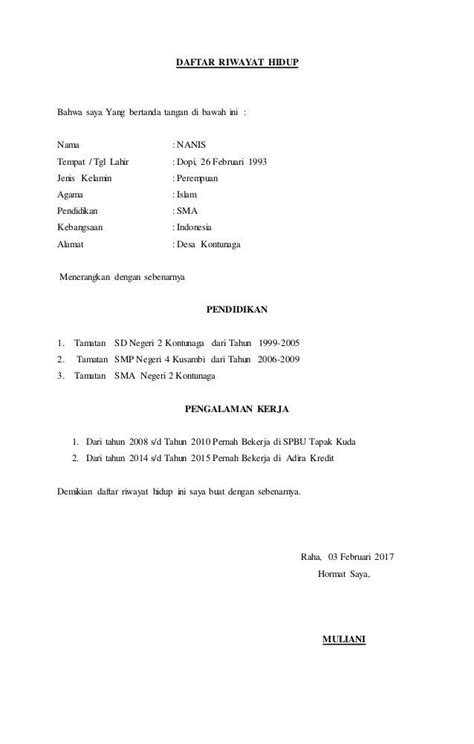 DAFTAR RIWAYAT HIDUP

Bahwa saya Yang bertanda tangan di bawah ini :

Nama : NANIS
Tempat / Tgl Lahir : Dopi, 26 Februari 1993
Jenis Kelamin : Perempuan
Agama : Islam
Pendidikan : SMA
Kebangsaan : Indonesia
Alamat : Desa Kontunaga

Menerangkan dengan sebenarnya

PENDIDIKAN

1. Tamatan SD Negeri 2 Kontunaga dari Tahun 1999-2005
2. Tamatan SMP Negeri 4 Kusambi dari Tahun 2006-2009
3. Tamatan SMA Negeri 2 Kontunaga

PENGALAMAN KERJA

1. Dari tahun 2008 s/d Tahun 2010 Pernah Bekerja di SPBU Tapak Kuda
2. Dari tahun 2014 s/d Tahun 2015 Pernah Bekerja di Adira Kredit

Demikian daftar riwayat hidup ini saya buat dengan sebenarnya.

Raha, 03 Februari 2017
Hormat Saya,

MULIANI